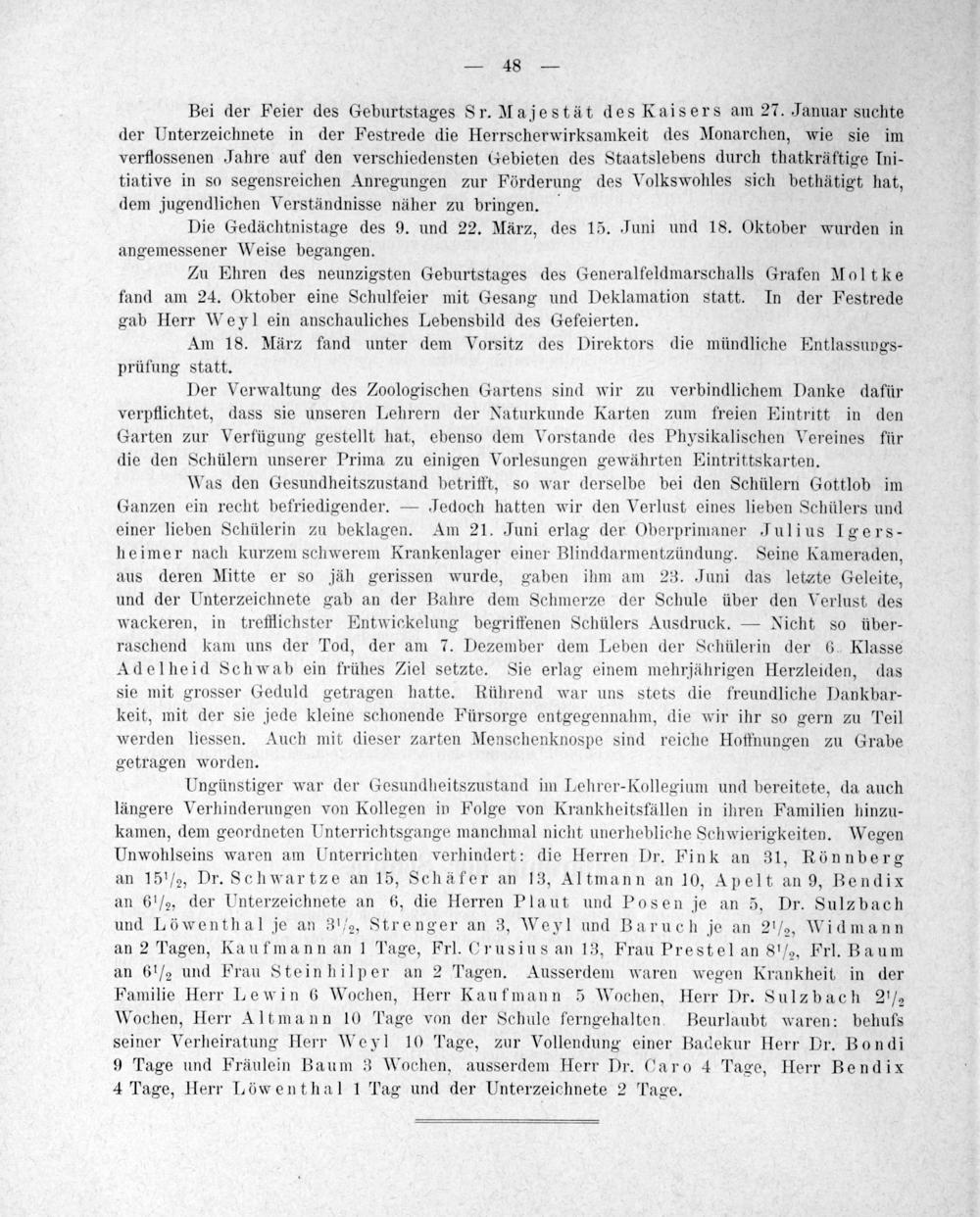 — 48 —

Bei der Feier des Geburtstages Sr. Majestät des Kaisers am 27. Januar suchte der Unterzeichnete in der Festrede die Herrscherwirksamkeit des Monarchen, wie sie im verflossenen Jahre auf den verschiedensten Gebieten des Staatslebens durch thatkräftige Initiative in so segensreichen Anregungen zur Förderung des Volkswohles sich bethätigt hat, dem jugendlichen Verständnisse näher zu bringen.

Die Gedächtnistage des 9. und 22. März, des 15. Juni und 18. Oktober wurden in angemessener Weise begangen.

Zu Ehren des neunzigsten Geburtstages des Generalfeldmarschalls Grafen Moltke fand am 24. Oktober eine Schulfeier mit Gesang und Deklamation statt. In der Festrede gab Herr Weyl ein anschauliches Lebensbild des Gefeierten.

Am 18. März fand unter dem Vorsitz des Direktors die mündliche Entlassungsprüfung statt.

Der Verwaltung des Zoologischen Gartens sind wir zu verbindlichem Danke dafür verpflichtet, dass sie unseren Lehrern der Naturkunde Karten zum freien Eintritt in den Garten zur Verfügung gestellt hat, ebenso dem Vorstande des Physikalischen Vereines für die den Schülern unserer Prima zu einigen Vorlesungen gewährten Eintrittskarten.

Was den Gesundheitszustand betrifft, so war derselbe bei den Schülern Gottlob im Ganzen ein recht befriedigender. — Jedoch hatten wir den Verlust eines lieben Schülers und einer lieben Schülerin zu beklagen. Am 21. Juni erlag der Oberprimaner Julius Igersheimer nach kurzem schwerem Krankenlager einer Blinddarmentzündung. Seine Kameraden, aus deren Mitte er so jäh gerissen wurde, gaben ihm am 23. Juni das letzte Geleite, und der Unterzeichnete gab an der Bahre dem Schmerze der Schule über den Verlust des wackeren, in trefflichster Entwickelung begriffenen Schülers Ausdruck. — Nicht so überraschend kam uns der Tod, der am 7. Dezember dem Leben der Schülerin der 6. Klasse Adelheid Schwab ein frühes Ziel setzte. Sie erlag einem mehrjährigen Herzleiden, das sie mit grosser Geduld getragen hatte. Rührend war uns stets die freundliche Dankbarkeit, mit der sie jede kleine schonende Fürsorge entgegennahm, die wir ihr so gern zu Teil werden liessen. Auch mit dieser zarten Menschenknospe sind reiche Hoffnungen zu Grabe getragen worden.

Ungünstiger war der Gesundheitszustand im Lehrer-Kollegium und bereitete, da auch längere Verhinderungen von Kollegen in Folge von Krankheitsfällen in ihren Familien hinzukamen, dem geordneten Unterrichtsgange manchmal nicht unerhebliche Schwierigkeiten. Wegen Unwohlseins waren am Unterrichten verhindert: die Herren Dr. Fink an 31, Rönnberg an $15^1/_2$, Dr. Schwartze an 15, Schäfer an 13, Altmann an 10, Apelt an 9, Bendix an $6^1/_2$, der Unterzeichnete an 6, die Herren Plaut und Posen je an 5, Dr. Sulzbach und Löwenthal je an $3^1/_2$, Strenger an 3, Weyl und Baruch je an $2^1/_2$, Widmann an 2 Tagen, Kaufmann an 1 Tage, Frl. Crusius an 13, Frau Prestel an $8^1/_2$, Frl. Baum an $6^1/_2$ und Frau Steinhilper an 2 Tagen. Ausserdem waren wegen Krankheit in der Familie Herr Lewin 6 Wochen, Herr Kaufmann 5 Wochen, Herr Dr. Sulzbach $2^1/_2$ Wochen, Herr Altmann 10 Tage von der Schule ferngehalten. Beurlaubt waren: behufs seiner Verheiratung Herr Weyl 10 Tage, zur Vollendung einer Badekur Herr Dr. Bondi 9 Tage und Fräulein Baum 3 Wochen, ausserdem Herr Dr. Caro 4 Tage, Herr Bendix 4 Tage, Herr Löwenthal 1 Tag und der Unterzeichnete 2 Tage.